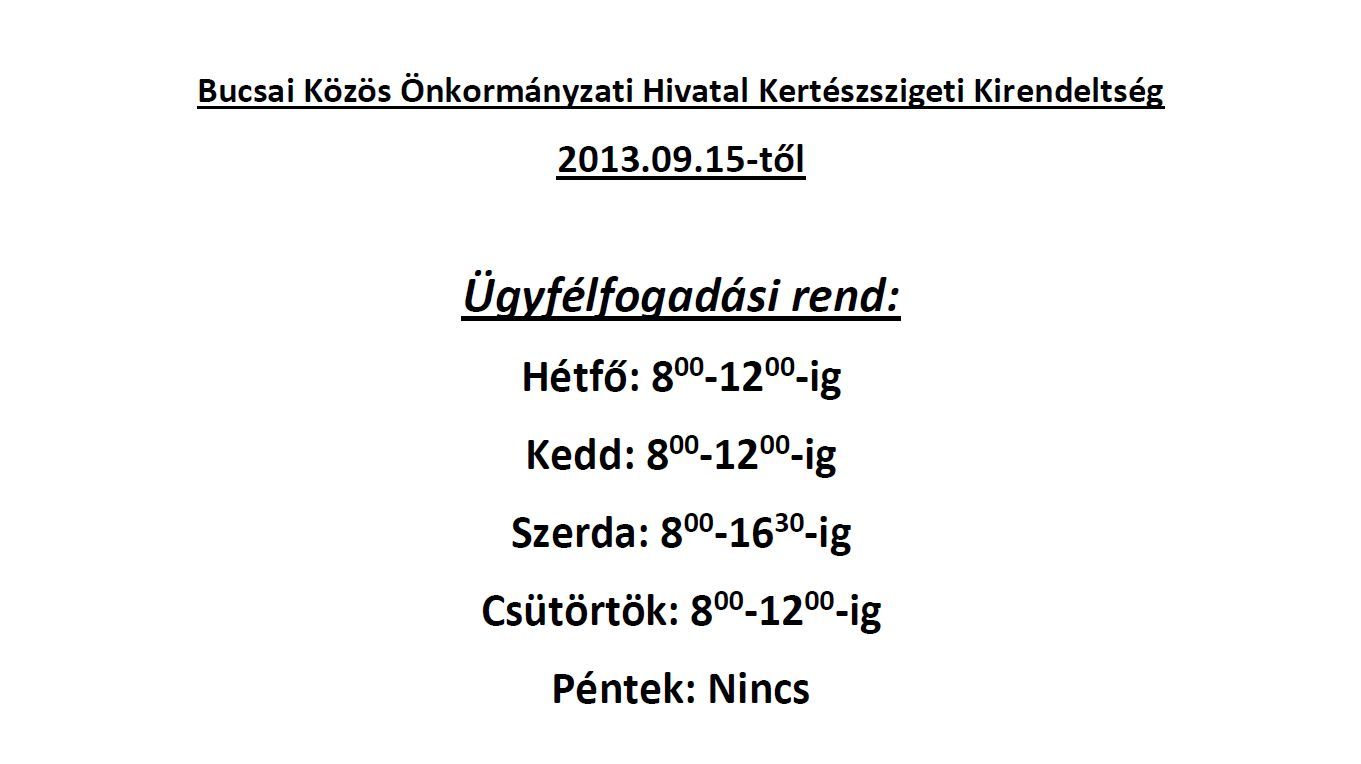 Bucsai Közös Önkormányzati Hivatal Kertészszigeti Kirendeltség

2013.09.15-től

Ügyfélfogadási rend:

Hétfő: $8^{00}$-$12^{00}$-ig

Kedd: $8^{00}$-$12^{00}$-ig

Szerda: $8^{00}$-$16^{30}$-ig

Csütörtök: $8^{00}$-$12^{00}$-ig

Péntek: Nincs